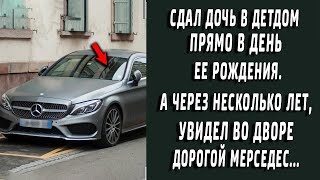 СДАЛ ДОЧЬ В ДЕТДОМ ПРЯМО В ДЕНЬ ЕЕ РОЖДЕНИЯ.

А ЧЕРЕЗ НЕСКОЛЬКО ЛЕТ, УВИДЕЛ ВО ДВОРЕ ДОРОГОЙ МЕРСЕДЕС...